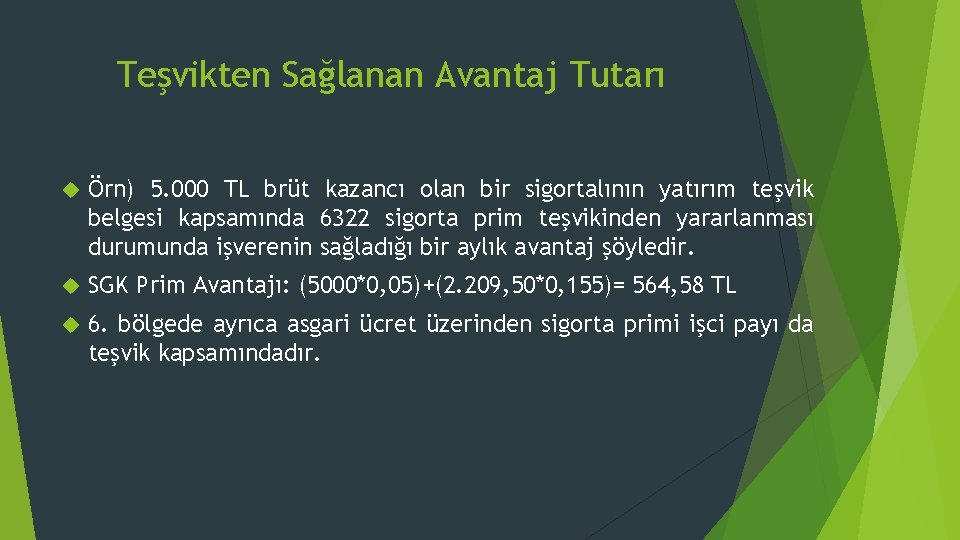 Teşvikten Sağlanan Avantaj Tutarı

Örn) 5.000 TL brüt kazancı olan bir sigortalının yatırım teşvik belgesi kapsamında 6322 sigorta prim teşvikinden yararlanması durumunda işverenin sağladığı bir aylık avantaj şöyledir.

SGK Prim Avantajı: (5000*0,05)+(2.209,50*0,155)= 564,58 TL

6. bölgede ayrıca asgari ücret üzerinden sigorta primi işçi payı da teşvik kapsamındadır.